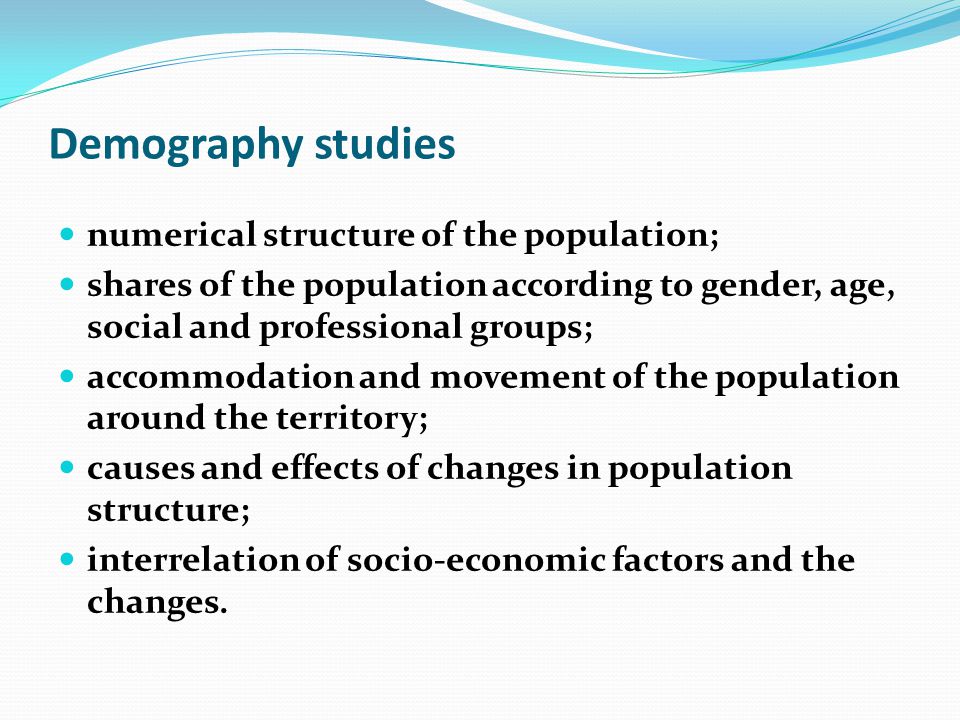 Demography studies

- numerical structure of the population;
- shares of the population according to gender, age, social and professional groups;
- accommodation and movement of the population around the territory;
- causes and effects of changes in population structure;
- interrelation of socio-economic factors and the changes.